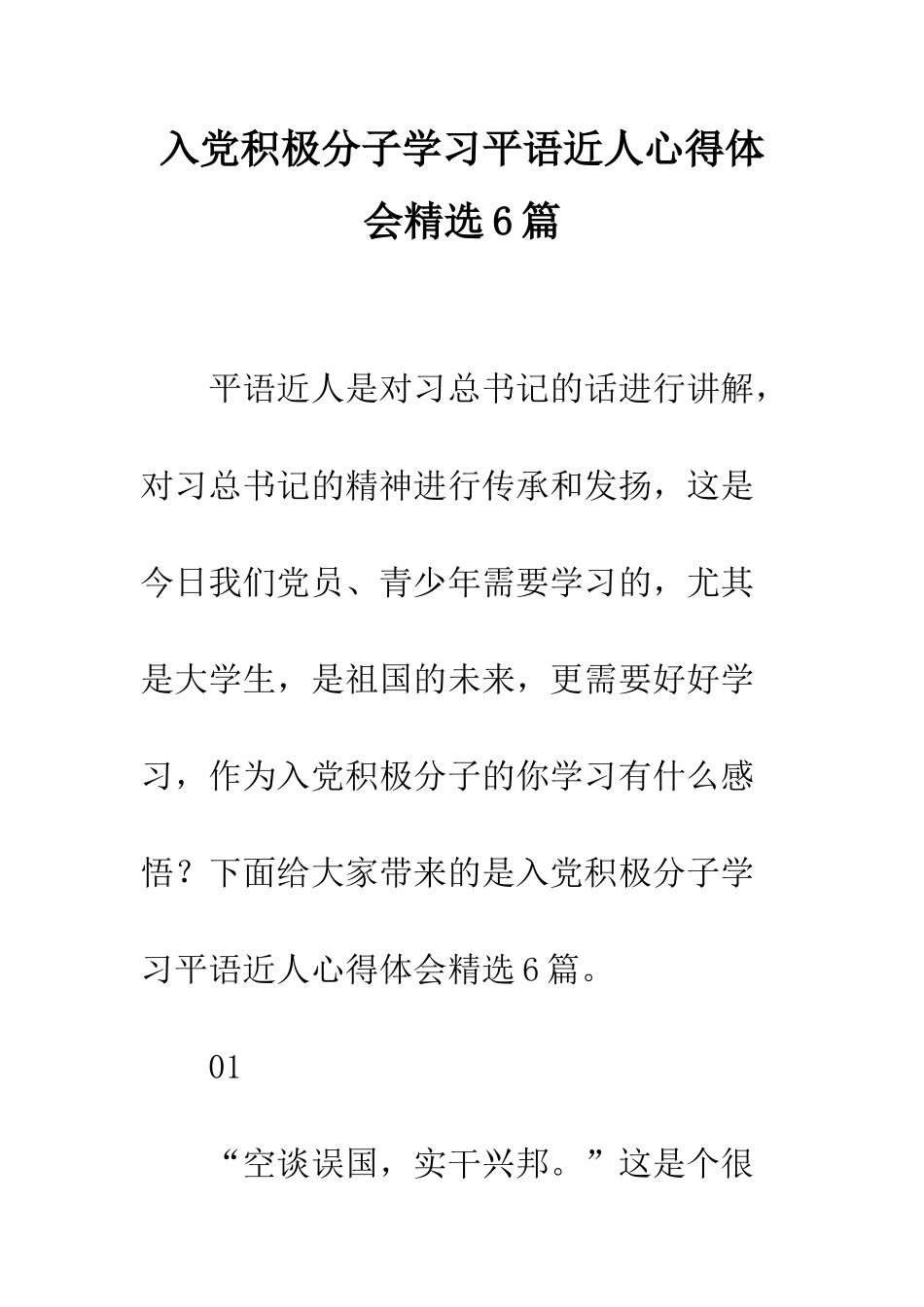 入党积极分子学习平语近人心得体会精选6篇

平语近人是对习总书记的话进行讲解，对习总书记的精神进行传承和发扬，这是今日我们党员、青少年需要学习的，尤其是大学生，是祖国的未来，更需要好好学习，作为入党积极分子的你学习有什么感悟？下面给大家带来的是入党积极分子学习平语近人心得体会精选6篇。

01

“空谈误国，实干兴邦。”这是个很